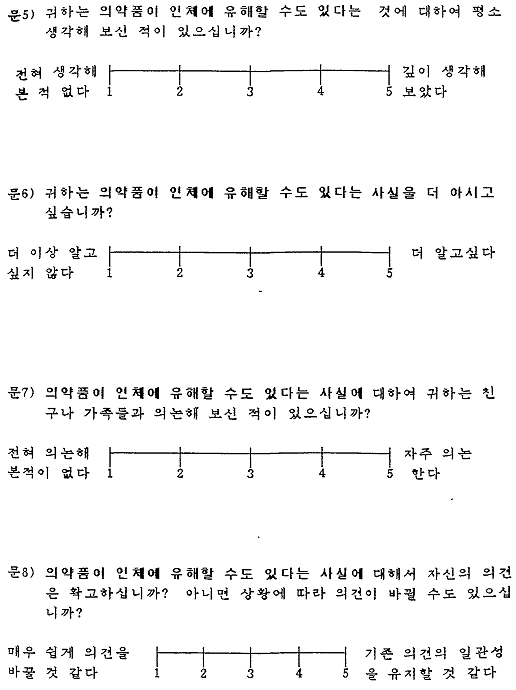 문5) 귀하는 의약품이 인체에 유해할 수도 있다는 것에 대하여 평소 생각해 보신 적이 있으십니까?

전혀 생각해 본 적 없다 1 2 3 4 5 깊이 생각해 보았다

문6) 귀하는 의약품이 인체에 유해할 수도 있다는 사실을 더 아시고 싶습니까?

더 이상 알고 싶지 않다 1 2 3 4 5 더 알고싶다

문7) 의약품이 인체에 유해할 수도 있다는 사실에 대하여 귀하는 친구나 가족들과 의논해 보신 적이 있으십니까?

전혀 의논해 본적이 없다 1 2 3 4 5 자주 의논 한다

문8) 의약품이 인체에 유해할 수도 있다는 사실에 대해서 자신의 의견은 확고하십니까? 아니면 상황에 따라 의견이 바뀔 수도 있으십니까?

매우 쉽게 의견을 바꿀 것 같다 1 2 3 4 5 기존 의견의 일관성을 유지할 것 같다